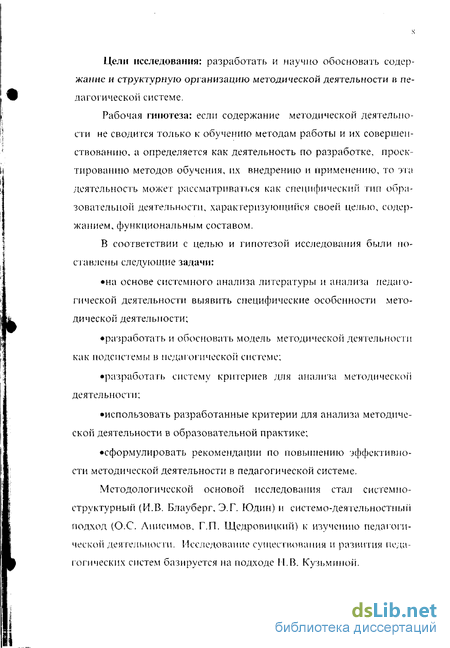 8

Цели исследования: разработать и научно обосновать содержание и структурную организацию методической деятельности в педагогической системе.

Рабочая гипотеза: если содержание методической деятельности не сводится только к обучению методам работы и их совершенствованию, а определяется как деятельность по разработке, проектированию методов обучения, их внедрению и применению, то эта деятельность может рассматриваться как специфический тип образовательной деятельности, характеризующийся своей целью, содержанием, функциональным составом.

В соответствии с целью и гипотезой исследования были поставлены следующие задачи:

•на основе системного анализа литературы и анализа педагогической деятельности выявить специфические особенности методической деятельности;

•разработать и обосновать модель методической деятельности как подсистемы в педагогической системе;

•разработать систему критериев для анализа методической деятельности;

•использовать разработанные критерии для анализа методической деятельности в образовательной практике;

•сформулировать рекомендации по повышению эффективности методической деятельности в педагогической системе.

Методологической основой исследования стал системно-структурный (И.В. Блауберг, Э.Г. Юдин) и системо-деятельностный подход (О.С. Анисимов, Г.П. Щедровицкий) к изучению педагогической деятельности. Исследование существования и развития педагогических систем базируется на подходе Н.В. Кузьминой.

dsLib.net
библиотека диссертаций